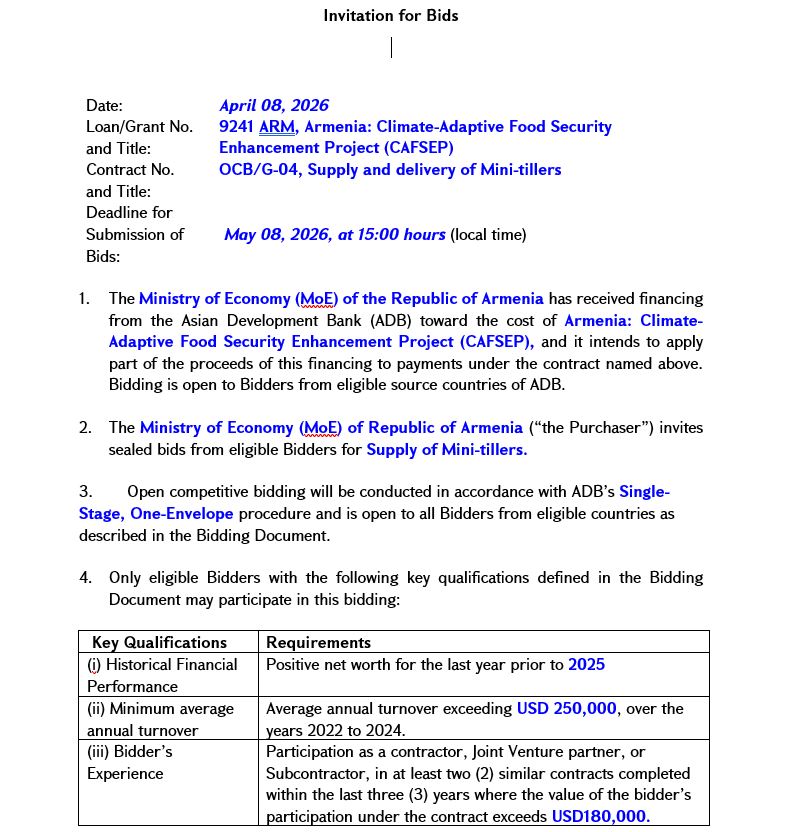 Invitation for Bids

Date: April 08, 2026
Loan/Grant No. and Title: 9241 ARM, Armenia: Climate-Adaptive Food Security Enhancement Project (CAFSEP)
Contract No. and Title: OCB/G-04, Supply and delivery of Mini-tillers
Deadline for Submission of Bids: May 08, 2026, at 15:00 hours (local time)

1. The Ministry of Economy (MoE) of the Republic of Armenia has received financing from the Asian Development Bank (ADB) toward the cost of Armenia: Climate-Adaptive Food Security Enhancement Project (CAFSEP), and it intends to apply part of the proceeds of this financing to payments under the contract named above. Bidding is open to Bidders from eligible source countries of ADB.

2. The Ministry of Economy (MoE) of Republic of Armenia ("the Purchaser") invites sealed bids from eligible Bidders for Supply of Mini-tillers.

3. Open competitive bidding will be conducted in accordance with ADB's Single-Stage, One-Envelope procedure and is open to all Bidders from eligible countries as described in the Bidding Document.

4. Only eligible Bidders with the following key qualifications defined in the Bidding Document may participate in this bidding:

| Key Qualifications | Requirements |
|---|---|
| (i) Historical Financial Performance | Positive net worth for the last year prior to 2025 |
| (ii) Minimum average annual turnover | Average annual turnover exceeding USD 250,000, over the years 2022 to 2024. |
| (iii) Bidder's Experience | Participation as a contractor, Joint Venture partner, or Subcontractor, in at least two (2) similar contracts completed within the last three (3) years where the value of the bidder's participation under the contract exceeds USD180,000. |